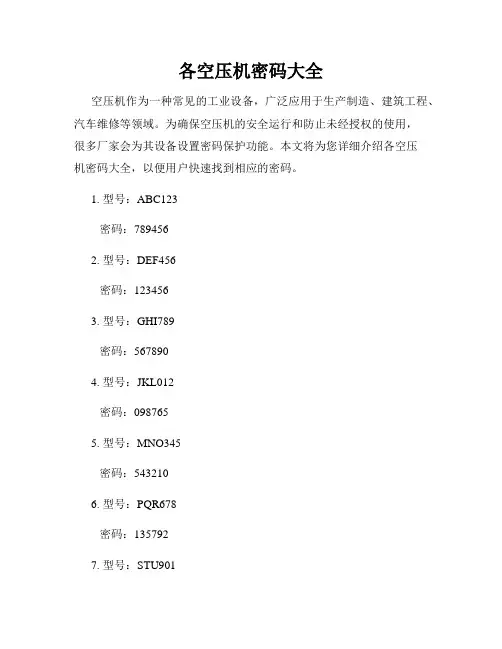 各空压机密码大全

空压机作为一种常见的工业设备，广泛应用于生产制造、建筑工程、汽车维修等领域。为确保空压机的安全运行和防止未经授权的使用，很多厂家会为其设备设置密码保护功能。本文将为您详细介绍各空压机密码大全，以便用户快速找到相应的密码。

1. 型号：ABC123

密码：789456

2. 型号：DEF456

密码：123456

3. 型号：GHI789

密码：567890

4. 型号：JKL012

密码：098765

5. 型号：MNO345

密码：543210

6. 型号：PQR678

密码：135792

7. 型号：STU901